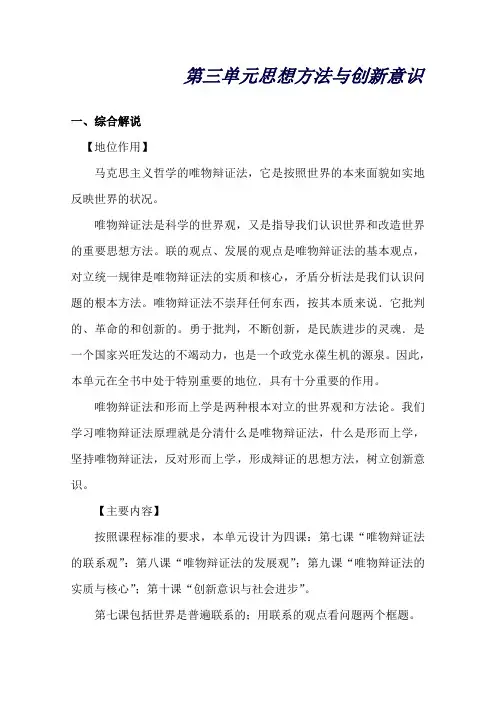 第三单元思想方法与创新意识

一、综合解说

【地位作用】

马克思主义哲学的唯物辩证法，它是按照世界的本来面貌如实地反映世界的状况。

唯物辩证法是科学的世界观，又是指导我们认识世界和改造世界的重要思想方法。联的观点、发展的观点是唯物辩证法的基本观点，对立统一规律是唯物辩证法的实质和核心，矛盾分析法是我们认识问题的根本方法。唯物辩证法不崇拜任何东西，按其本质来说．它批判的、革命的和创新的。勇于批判，不断创新，是民族进步的灵魂．是一个国家兴旺发达的不竭动力，也是一个政党永葆生机的源泉。因此，本单元在全书中处于特别重要的地位．具有十分重要的作用。

唯物辩证法和形而上学是两种根本对立的世界观和方法论。我们学习唯物辩证法原理就是分清什么是唯物辩证法，什么是形而上学，坚持唯物辩证法，反对形而上学，形成辩证的思想方法，树立创新意识。

【主要内容】

按照课程标准的要求，本单元设计为四课：第七课“唯物辩证法的联系观”；第八课“唯物辩证法的发展观”；第九课“唯物辩证法的实质与核心”；第十课“创新意识与社会进步”。

第七课包括世界是普遍联系的；用联系的观点看问题两个框题。